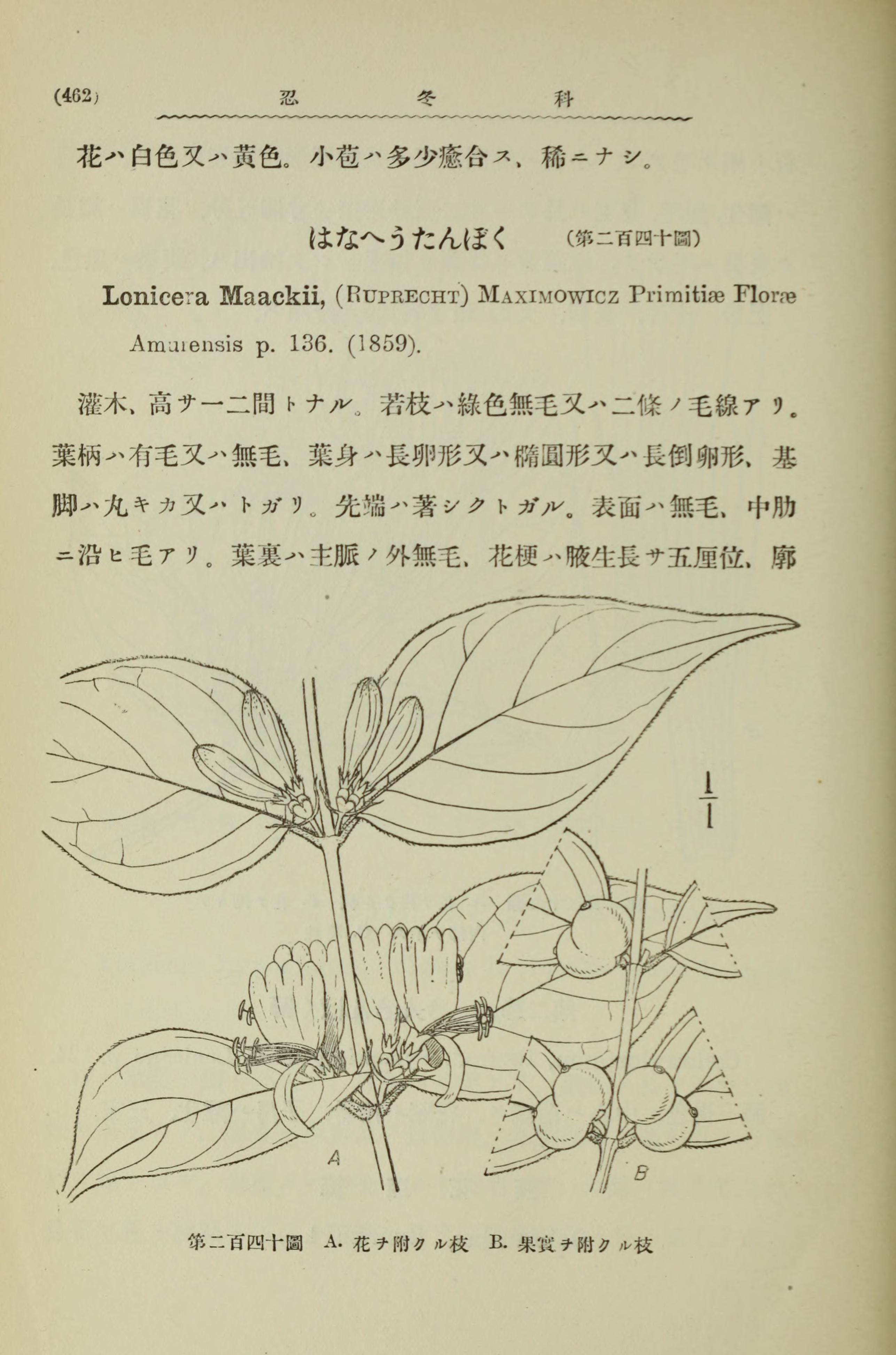 (462) 忍 冬 科

花ハ白色又ハ黄色。小苞ハ多少癒合ス、稀ニナシ。

はなへうたんぼく (第二百四十圖)

Lonicera Maackii, (RUPRECHT) MAXIMOWICZ Primitiæ Floræ Amurensis p. 136. (1859).

灌木、高サ一二間トナル。若枝ハ綠色無毛又ハ二條ノ毛線アリ。葉柄ハ有毛又ハ無毛、葉身ハ長卵形又ハ橢圓形又ハ長倒卵形、基脚ハ丸キカ又ハトガリ。先端ハ著シクトガル。表面ハ無毛、中肋ニ沿ヒ毛アリ。葉裏ハ主脈ノ外無毛、花梗ハ腋生長サ五厘位、廓

$\frac{1}{1}$

A

B

第二百四十圖 A. 花ヲ附クル枝 B. 果實ヲ附クル枝